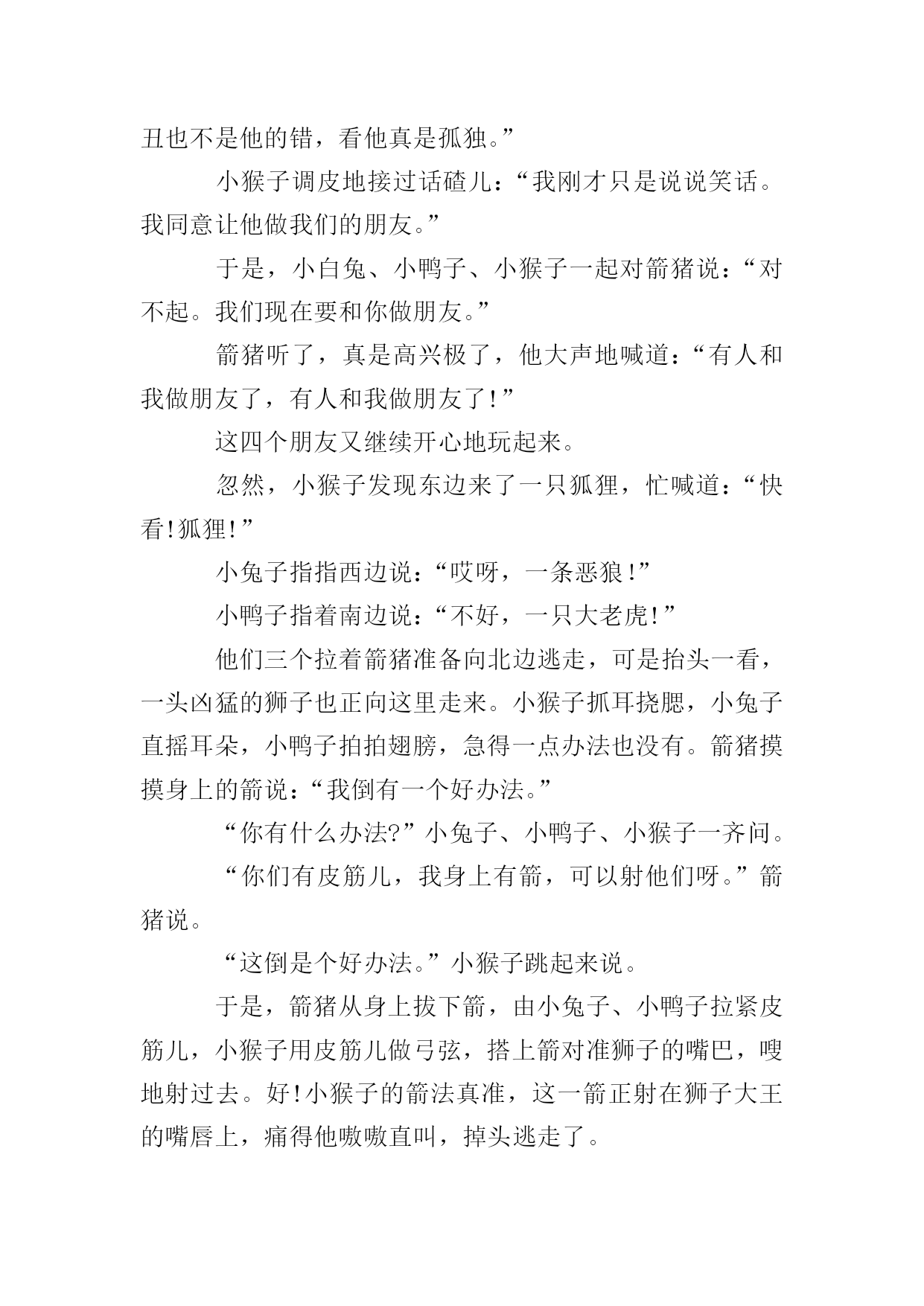 丑也不是他的错，看他真是孤独。”

小猴子调皮地接过话碴儿：“我刚才只是说说笑话。我同意让他做我们的朋友。”

于是，小白兔、小鸭子、小猴子一起对箭猪说：“对不起。我们现在要和你做朋友。”

箭猪听了，真是高兴极了，他大声地喊道：“有人和我做朋友了，有人和我做朋友了!”

这四个朋友又继续开心地玩起来。

忽然，小猴子发现东边来了一只狐狸，忙喊道：“快看!狐狸!”

小兔子指指西边说：“哎呀，一条恶狼!”

小鸭子指着南边说：“不好，一只大老虎!”

他们三个拉着箭猪准备向北边逃走，可是抬头一看，一头凶猛的狮子也正向这里走来。小猴子抓耳挠腮，小兔子直摇耳朵，小鸭子拍拍翅膀，急得一点办法也没有。箭猪摸摸身上的箭说：“我倒有一个好办法。”

“你有什么办法?”小兔子、小鸭子、小猴子一齐问。

“你们有皮筋儿，我身上有箭，可以射他们呀。”箭猪说。

“这倒是个好办法。”小猴子跳起来说。

于是，箭猪从身上拔下箭，由小兔子、小鸭子拉紧皮筋儿，小猴子用皮筋儿做弓弦，搭上箭对准狮子的嘴巴，嗖地射过去。好!小猴子的箭法真准，这一箭正射在狮子大王的嘴唇上，痛得他嗷嗷直叫，掉头逃走了。